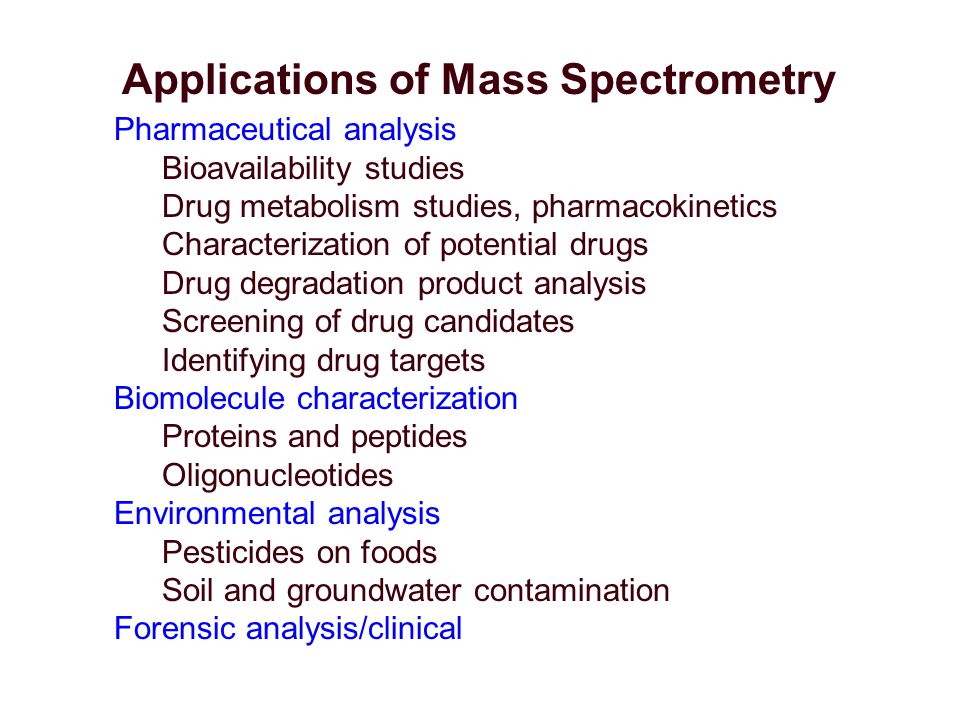 Applications of Mass Spectrometry

Pharmaceutical analysis
Bioavailability studies
Drug metabolism studies, pharmacokinetics
Characterization of potential drugs
Drug degradation product analysis
Screening of drug candidates
Identifying drug targets
Biomolecule characterization
Proteins and peptides
Oligonucleotides
Environmental analysis
Pesticides on foods
Soil and groundwater contamination
Forensic analysis/clinical